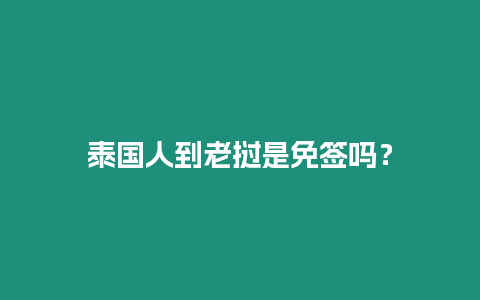 泰国人到老挝是免签吗？